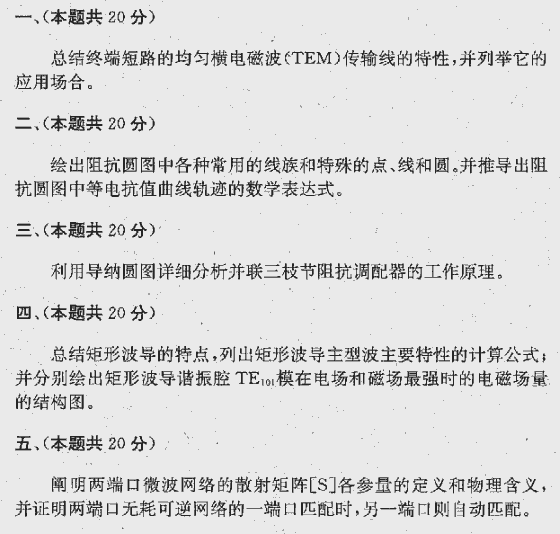 一、(本题共20分)

总结终端短路的均匀横电磁波(TEM)传输线的特性,并列举它的应用场合。

二、(本题共20分)

绘出阻抗圆图中各种常用的线族和特殊的点、线和圆。并推导出阻抗圆图中等电抗值曲线轨迹的数学表达式。

三、(本题共20分)

利用导纳圆图详细分析并联三枝节阻抗调配器的工作原理。

四、(本题共20分)

总结矩形波导的特点,列出矩形波导主型波主要特性的计算公式;并分别绘出矩形波导谐振腔$TE_{101}$模在电场和磁场最强时的电磁场量的结构图。

五、(本题共20分)

阐明两端口微波网络的散射矩阵[S]各参量的定义和物理含义,并证明两端口无耗可逆网络的一端口匹配时,另一端口则自动匹配。